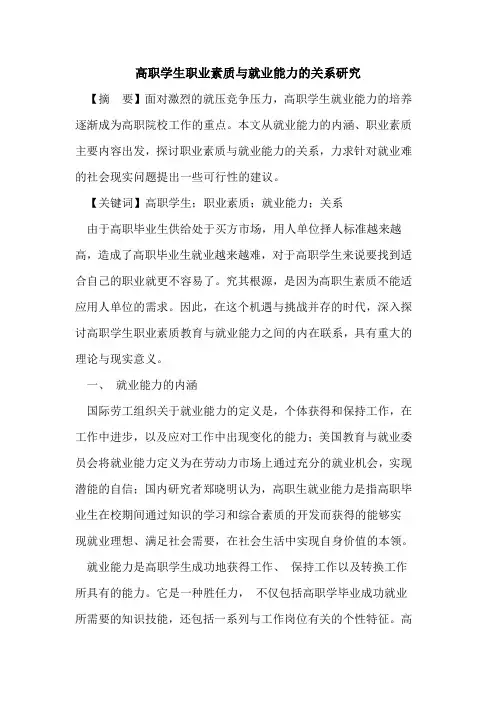 高职学生职业素质与就业能力的关系研究

【摘　要】面对激烈的就压竞争压力，高职学生就业能力的培养逐渐成为高职院校工作的重点。本文从就业能力的内涵、职业素质主要内容出发，探讨职业素质与就业能力的关系，力求针对就业难的社会现实问题提出一些可行性的建议。

【关键词】高职学生；职业素质；就业能力；关系

由于高职毕业生供给处于买方市场，用人单位择人标准越来越高，造成了高职毕业生就业越来越难，对于高职学生来说要找到适合自己的职业就更不容易了。究其根源，是因为高职生素质不能适应用人单位的需求。因此，在这个机遇与挑战并存的时代，深入探讨高职学生职业素质教育与就业能力之间的内在联系，具有重大的理论与现实意义。

一、　就业能力的内涵

国际劳工组织关于就业能力的定义是，个体获得和保持工作，在工作中进步，以及应对工作中出现变化的能力；美国教育与就业委员会将就业能力定义为在劳动力市场上通过充分的就业机会，实现潜能的自信；国内研究者郑晓明认为，高职生就业能力是指高职毕业生在校期间通过知识的学习和综合素质的开发而获得的能够实现就业理想、满足社会需要，在社会生活中实现自身价值的本领。

就业能力是高职学生成功地获得工作、 保持工作以及转换工作所具有的能力。它是一种胜任力， 不仅包括高职学毕业成功就业所需要的知识技能，还包括一系列与工作岗位有关的个性特征。高